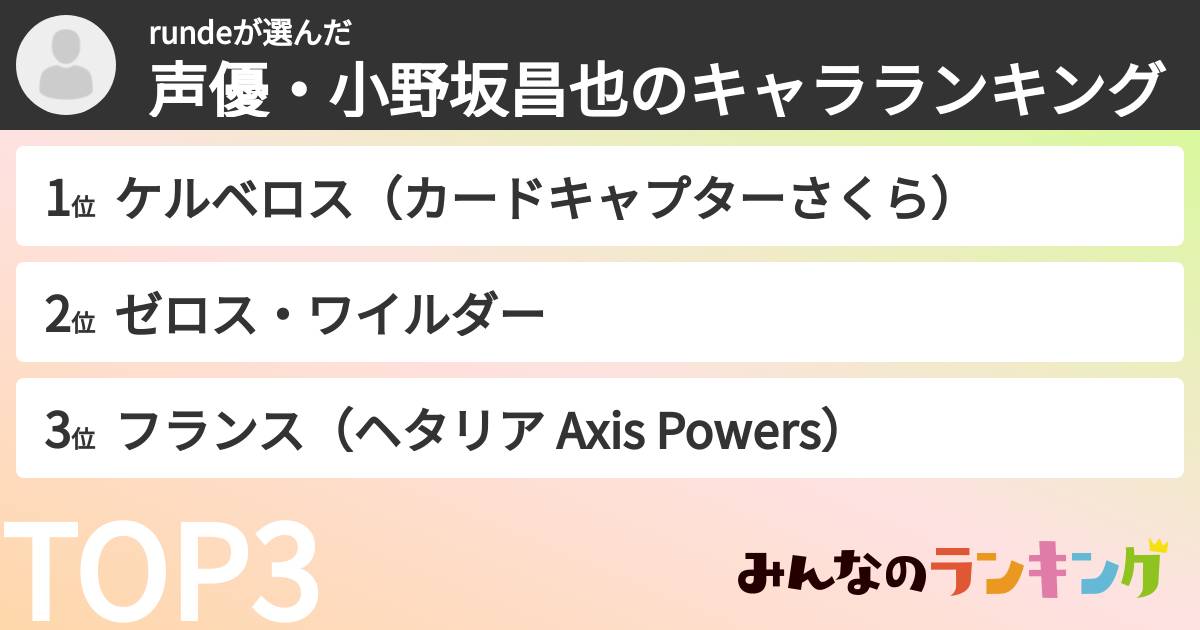 rundeが選んだ
声優・小野坂昌也のキャラランキング

1位 ケルベロス（カードキャプターさくら）

2位 ゼロス・ワイルダー

3位 フランス（ヘタリア Axis Powers）

TOP3

みんなのランキング